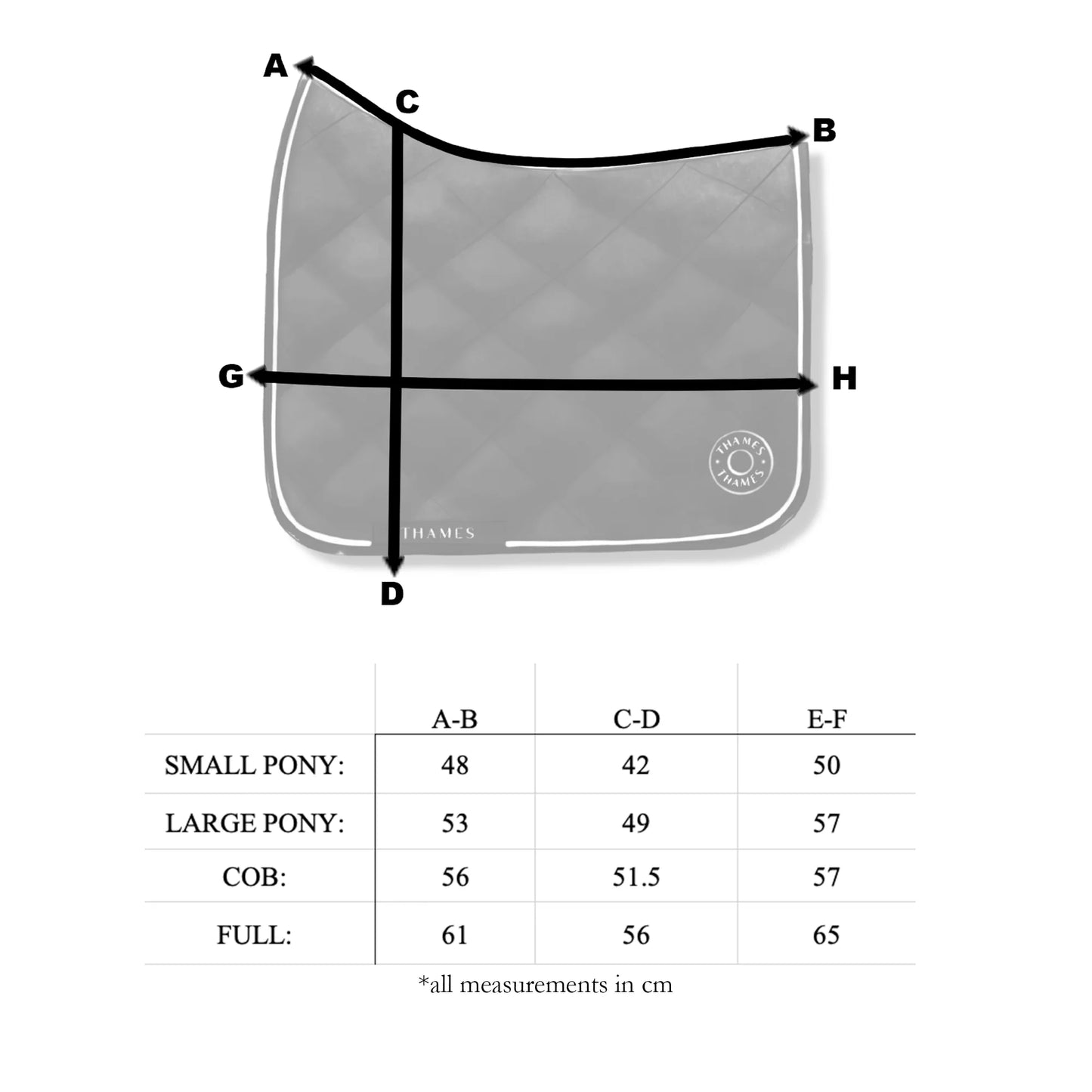 A
C
B
G
H
THAMES THAMES
THAMES
D

| | A-B | C-D | E-F |
|---|---|---|---|
| SMALL PONY: | 48 | 42 | 50 |
| LARGE PONY: | 53 | 49 | 57 |
| COB: | 56 | 51.5 | 57 |
| FULL: | 61 | 56 | 65 |

*all measurements in cm